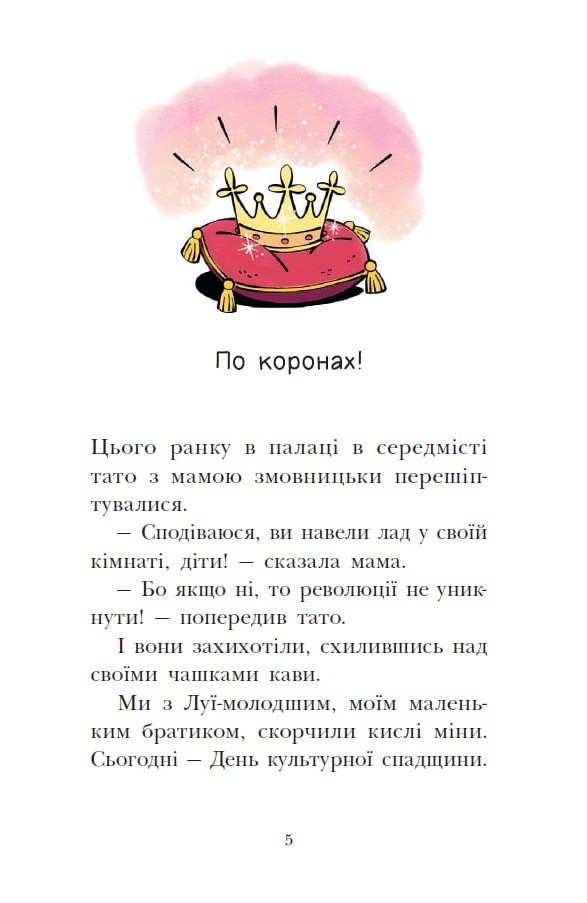 По коронах!

Цього ранку в палаці в середмісті тато з мамою змовницьки перешіптувалися.

— Сподіваюся, ви навели лад у своїй кімнаті, діти! — сказала мама.

— Бо якщо ні, то революції не уникнути! — попередив тато.

І вони захихотіли, схилившись над своїми чашками кави.

Ми з Луї-молодшим, моїм маленьким братиком, скорчили кислі міни. Сьогодні — День культурної спадщини.

5